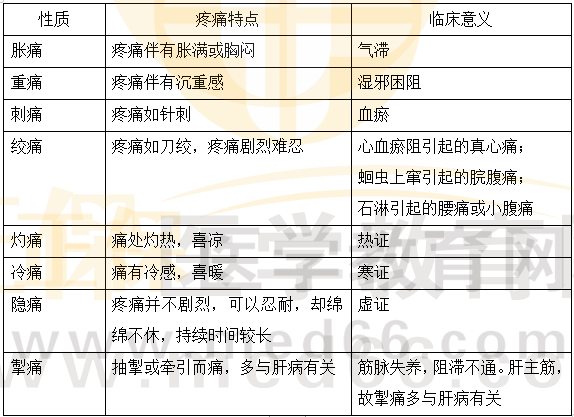 | 性质 | 疼痛特点 | 临床意义 |
|---|---|---|
| 胀痛 | 疼痛伴有胀满或胸闷 | 气滞 |
| 重痛 | 疼痛伴有沉重感 | 湿邪困阻 |
| 刺痛 | 疼痛如针刺 | 血瘀 |
| 绞痛 | 疼痛如刀绞，疼痛剧烈难忍 | 心血瘀阻引起的真心痛；蛔虫上窜引起的脘腹痛；石淋引起的腰痛或小腹痛 |
| 灼痛 | 痛处灼热，喜凉 | 热证 |
| 冷痛 | 痛有冷感，喜暖 | 寒证 |
| 隐痛 | 疼痛并不剧烈，可以忍耐，却绵绵不休，持续时间较长 | 虚证 |
| 掣痛 | 抽掣或牵引而痛，多与肝病有关 | 筋脉失养，阻滞不通。肝主筋，故掣痛多与肝病有关 |

医学教育网
www.med66.com